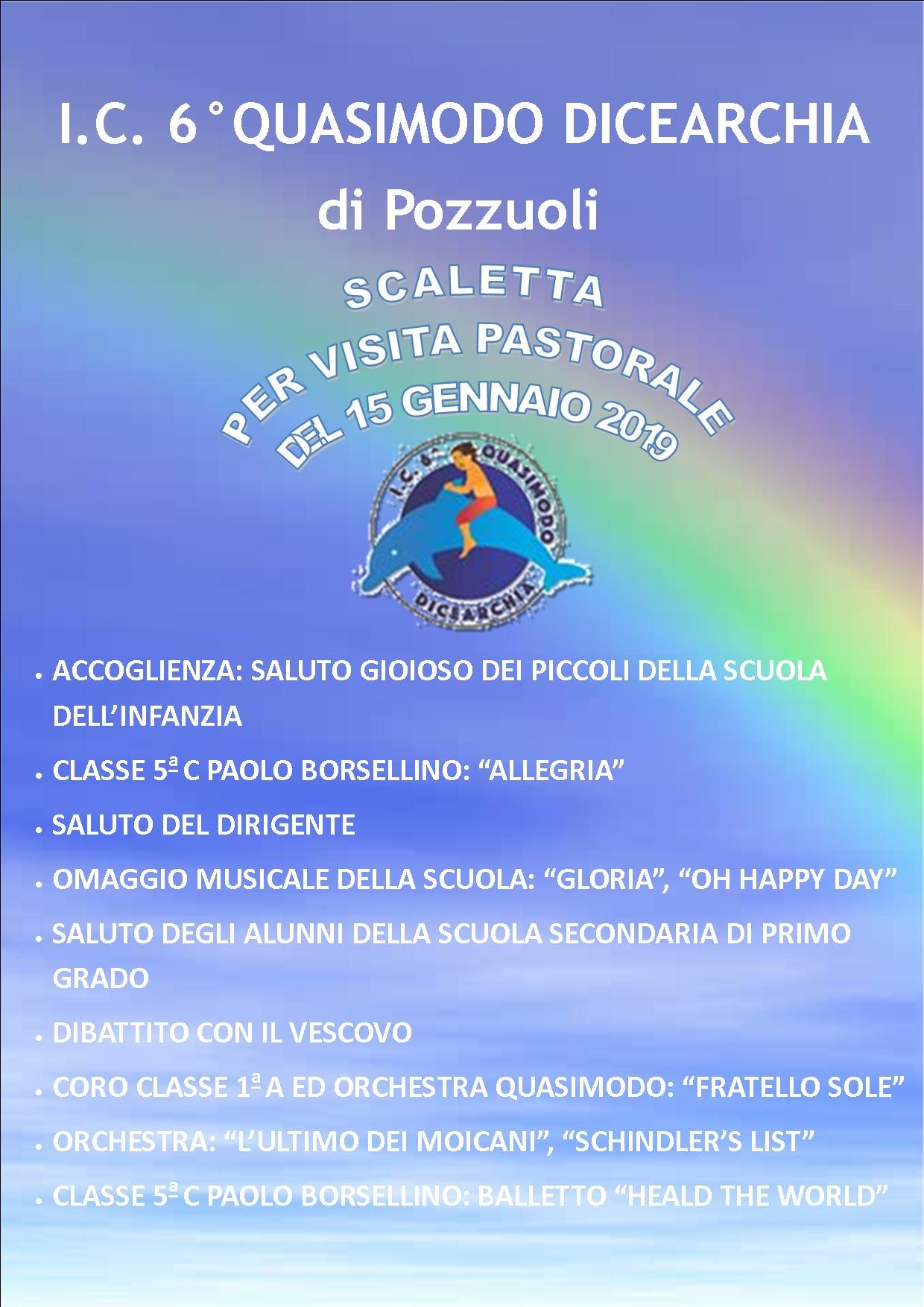 I.C. 6°QUASIMODO DICEARCHIA
di Pozzuoli

SCALETTA
PER VISITA PASTORALE
DEL 15 GENNAIO 2019

I.C. 6° QUASIMODO
DICEARCHIA

• ACCOGLIENZA: SALUTO GIOIOSO DEI PICCOLI DELLA SCUOLA DELL'INFANZIA
• CLASSE 5ª C PAOLO BORSELLINO: "ALLEGRIA"
• SALUTO DEL DIRIGENTE
• OMAGGIO MUSICALE DELLA SCUOLA: "GLORIA", "OH HAPPY DAY"
• SALUTO DEGLI ALUNNI DELLA SCUOLA SECONDARIA DI PRIMO GRADO
• DIBATTITO CON IL VESCOVO
• CORO CLASSE 1ª A ED ORCHESTRA QUASIMODO: "FRATELLO SOLE"
• ORCHESTRA: "L'ULTIMO DEI MOICANI", "SCHINDLER'S LIST"
• CLASSE 5ª C PAOLO BORSELLINO: BALLETTO "HEALD THE WORLD"